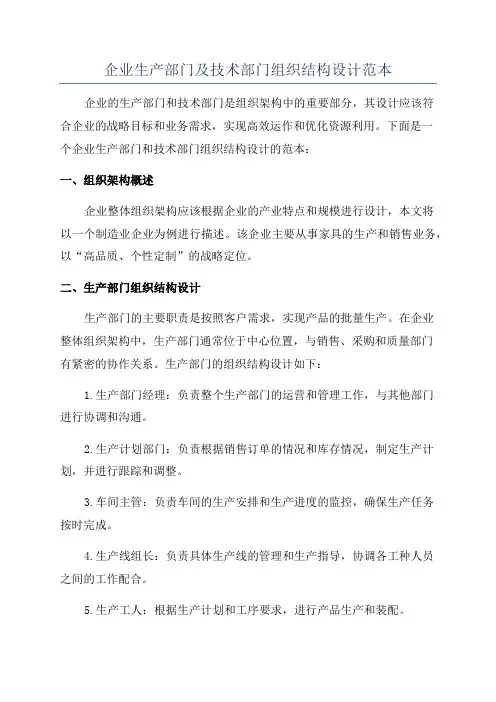 企业生产部门及技术部门组织结构设计范本

企业的生产部门和技术部门是组织架构中的重要部分，其设计应该符合企业的战略目标和业务需求，实现高效运作和优化资源利用。下面是一个企业生产部门和技术部门组织结构设计的范本：

一、组织架构概述

企业整体组织架构应该根据企业的产业特点和规模进行设计，本文将以一个制造业企业为例进行描述。该企业主要从事家具的生产和销售业务，以“高品质、个性定制”的战略定位。

二、生产部门组织结构设计

生产部门的主要职责是按照客户需求，实现产品的批量生产。在企业整体组织架构中，生产部门通常位于中心位置，与销售、采购和质量部门有紧密的协作关系。生产部门的组织结构设计如下：

1.生产部门经理：负责整个生产部门的运营和管理工作，与其他部门进行协调和沟通。

2.生产计划部门：负责根据销售订单的情况和库存情况，制定生产计划，并进行跟踪和调整。

3.车间主管：负责车间的生产安排和生产进度的监控，确保生产任务按时完成。

4.生产线组长：负责具体生产线的管理和生产指导，协调各工种人员之间的工作配合。

5.生产工人：根据生产计划和工序要求，进行产品生产和装配。